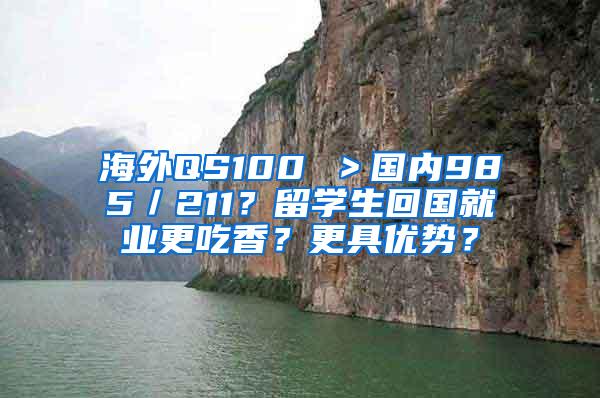 海外QS100 ＞国内985／211？留学生回国就业更吃香？更具优势？